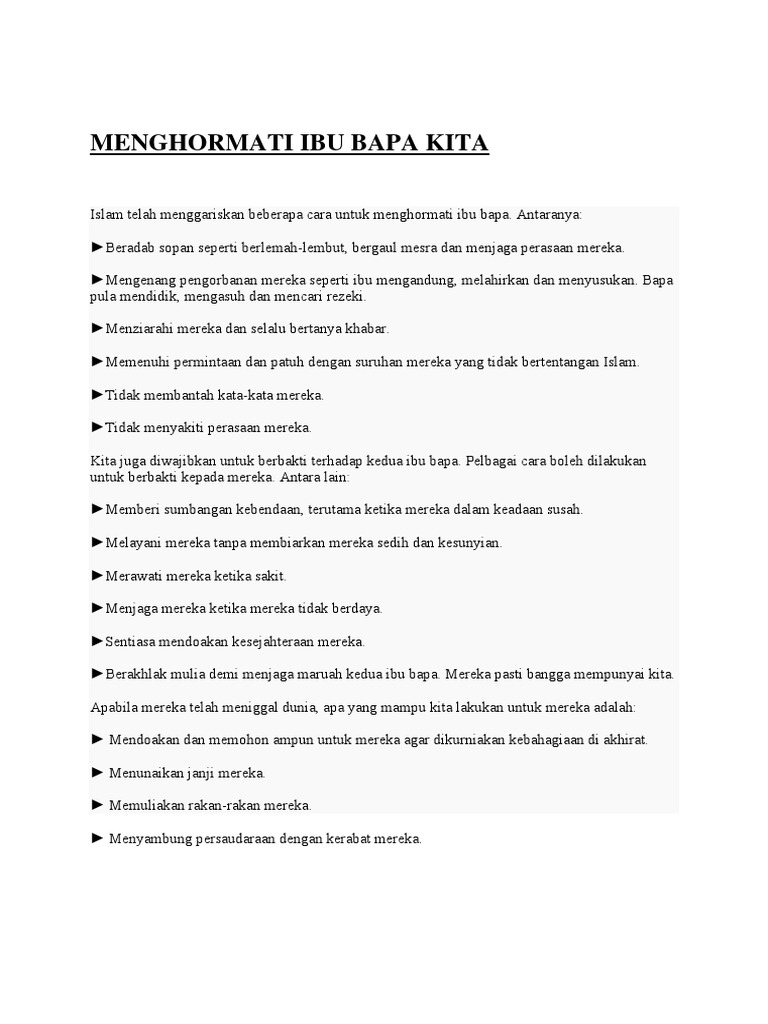 MENGHORMATI IBU BAPA KITA

Islam telah menggariskan beberapa cara untuk menghormati ibu bapa. Antaranya:

►Beradab sopan seperti berlemah-lembut, bergaul mesra dan menjaga perasaan mereka.

►Mengenang pengorbanan mereka seperti ibu mengandung, melahirkan dan menyusukan. Bapa pula mendidik, mengasuh dan mencari rezeki.

►Menziarahi mereka dan selalu bertanya khabar.

►Memenuhi permintaan dan patuh dengan suruhan mereka yang tidak bertentangan Islam.

►Tidak membantah kata-kata mereka.

►Tidak menyakiti perasaan mereka.

Kita juga diwajibkan untuk berbakti terhadap kedua ibu bapa. Pelbagai cara boleh dilakukan untuk berbakti kepada mereka. Antara lain:

►Memberi sumbangan kebendaan, terutama ketika mereka dalam keadaan susah.

►Melayani mereka tanpa membiarkan mereka sedih dan kesunyian.

►Merawati mereka ketika sakit.

►Menjaga mereka ketika mereka tidak berdaya.

►Sentiasa mendoakan kesejahteraan mereka.

►Berakhlak mulia demi menjaga maruah kedua ibu bapa. Mereka pasti bangga mempunyai kita.

Apabila mereka telah meniggal dunia, apa yang mampu kita lakukan untuk mereka adalah:

► Mendoakan dan memohon ampun untuk mereka agar dikurniakan kebahagiaan di akhirat.

► Menunaikan janji mereka.

► Memuliakan rakan-rakan mereka.

► Menyambung persaudaraan dengan kerabat mereka.